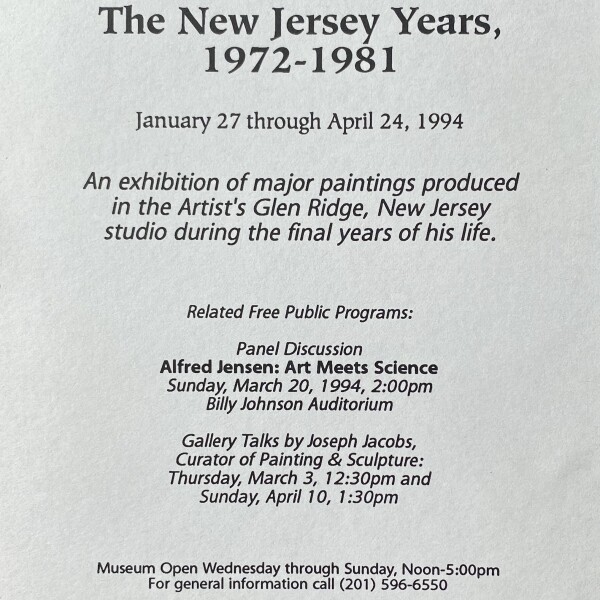 The New Jersey Years, 1972-1981

January 27 through April 24, 1994

An exhibition of major paintings produced in the Artist's Glen Ridge, New Jersey studio during the final years of his life.

Related Free Public Programs:

Panel Discussion
Alfred Jensen: Art Meets Science
Sunday, March 20, 1994, 2:00pm
Billy Johnson Auditorium

Gallery Talks by Joseph Jacobs,
Curator of Painting & Sculpture:
Thursday, March 3, 12:30pm and
Sunday, April 10, 1:30pm

Museum Open Wednesday through Sunday, Noon-5:00pm
For general information call (201) 596-6550